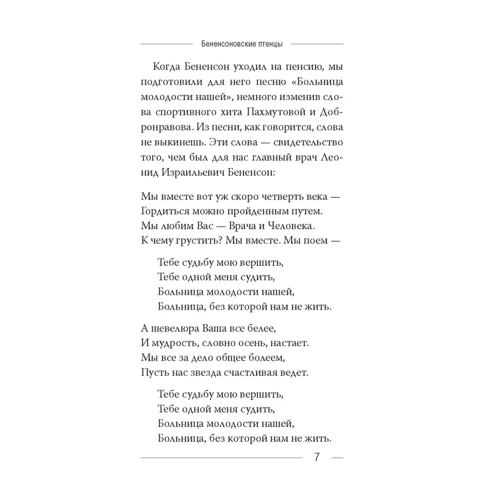 Бененсоновские птенцы

Когда Бененсон уходил на пенсию, мы подготовили для него песню «Больница молодости нашей», немного изменив слова спортивного хита Пахмутовой и Добронравова. Из песни, как говорится, слова не выкинешь. Эти слова — свидетельство того, чем был для нас главный врач Леонид Израильевич Бененсон:

Мы вместе вот уж скоро четверть века —
Гордиться можно пройденным путем.
Мы любим Вас — Врача и Человека.
К чему грустить? Мы вместе. Мы поем —

Тебе судьбу мою вершить,
Тебе одной меня судить,
Больница молодости нашей,
Больница, без которой нам не жить.

А шевелюра Ваша все белее,
И мудрость, словно осень, настает.
Мы все за дело общее болеем,
Пусть нас звезда счастливая ведет.

Тебе судьбу мою вершить,
Тебе одной меня судить,
Больница молодости нашей,
Больница, без которой нам не жить.

7